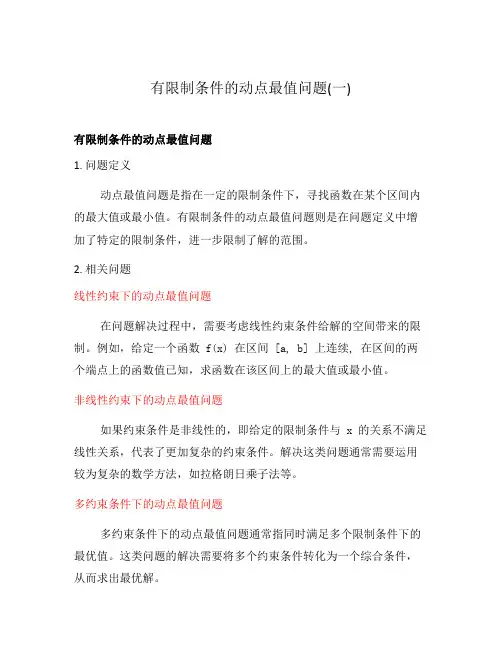 有限制条件的动点最值问题(一)

有限制条件的动点最值问题

1. 问题定义

动点最值问题是指在一定的限制条件下，寻找函数在某个区间内的最大值或最小值。有限制条件的动点最值问题则是在问题定义中增加了特定的限制条件，进一步限制了解的范围。

2. 相关问题

线性约束下的动点最值问题

在问题解决过程中，需要考虑线性约束条件给解的空间带来的限制。例如，给定一个函数 f(x) 在区间 [a, b] 上连续，在区间的两个端点上的函数值已知，求函数在该区间上的最大值或最小值。

非线性约束下的动点最值问题

如果约束条件是非线性的，即给定的限制条件与 x 的关系不满足线性关系，代表了更加复杂的约束条件。解决这类问题通常需要运用较为复杂的数学方法，如拉格朗日乘子法等。

多约束条件下的动点最值问题

多约束条件下的动点最值问题通常指同时满足多个限制条件下的最优值。这类问题的解决需要将多个约束条件转化为一个综合条件，从而求出最优解。